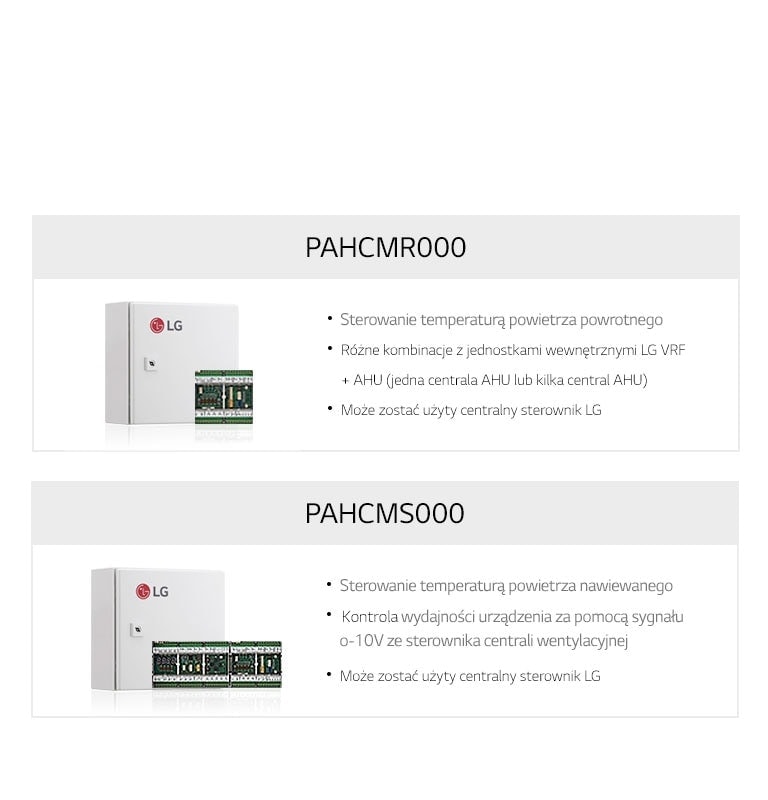 PAHCMR000

LG

• Sterowanie temperaturą powietrza powrotnego
• Różne kombinacje z jednostkami wewnętrznymi LG VRF + AHU (jedna centrala AHU lub kilka central AHU)
• Może zostać użyty centralny sterownik LG

PAHCMS000

LG

• Sterowanie temperaturą powietrza nawiewanego
• Kontrola wydajności urządzenia za pomocą sygnału o-10V ze sterownika centrali wentylacyjnej
• Może zostać użyty centralny sterownik LG